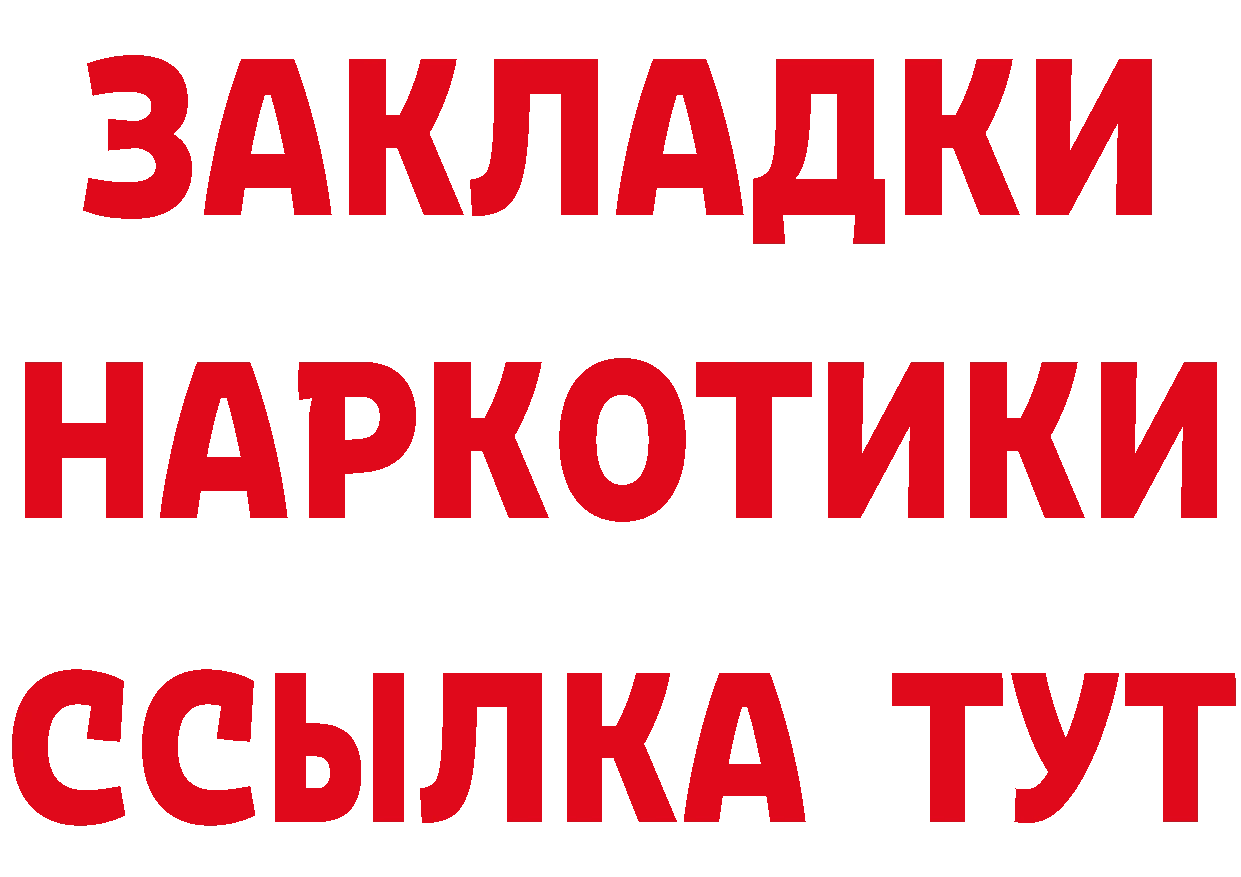 ЗАКЛАДКИ НАРКОТИКИ ССЫЛКА ТУТ